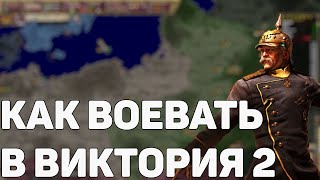 КАК ВОЕВАТЬ
В ВИКТОРИЯ 2